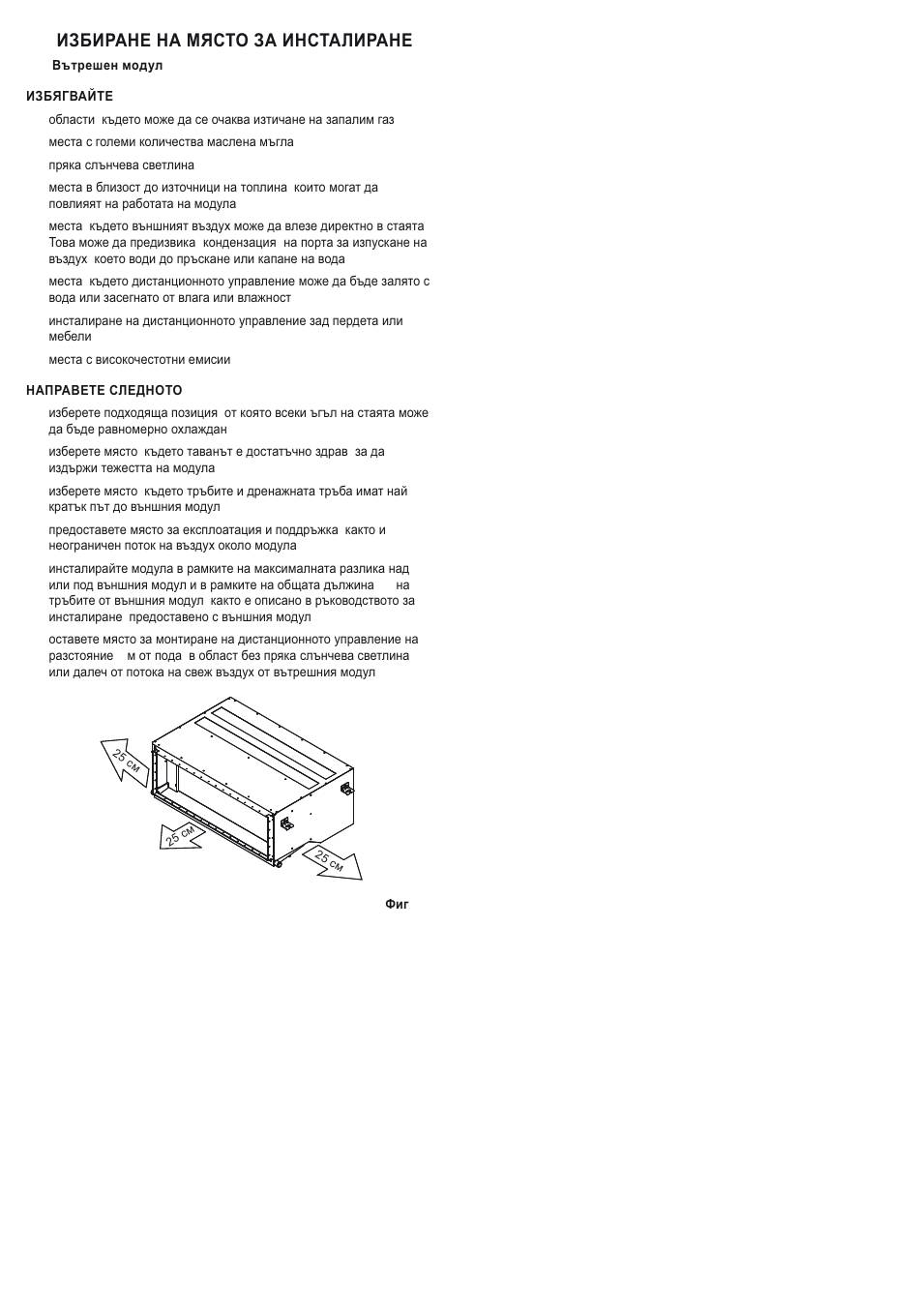 ИЗБИРАНЕ НА МЯСТО ЗА ИНСТАЛИРАНЕ

Вътрешен модул

ИЗБЯГВАЙТЕ

области където може да се очаква изтичане на запалим газ

места с големи количества маслена мъгла

пряка слънчева светлина

места в близост до източници на топлина които могат да повлияят на работата на модула

места където външният въздух може да влезе директно в стаята Това може да предизвика кондензация на порта за изпускане на въздух което води до пръскане или капане на вода

места където дистанционното управление може да бъде залято с вода или засегнато от влага или влажност

инсталиране на дистанционното управление зад пердета или мебели

места с високочестотни емисии

НАПРАВЕТЕ СЛЕДНОТО

изберете подходяща позиция от която всеки ъгъл на стаята може да бъде равномерно охлаждан

изберете място където таванът е достатъчно здрав за да издържи тежестта на модула

изберете място където тръбите и дренажната тръба имат най кратък път до външния модул

предоставете място за експлоатация и поддръжка както и неограничен поток на въздух около модула

инсталирайте модула в рамките на максималната разлика над или под външния модул и в рамките на общата дължина на тръбите от външния модул както е описано в ръководството за инсталиране предоставено с външния модул

оставете място за монтиране на дистанционното управление на разстояние м от пода в област без пряка слънчева светлина или далеч от потока на свеж въздух от вътрешния модул

25 см

25 см

25 см

Фиг